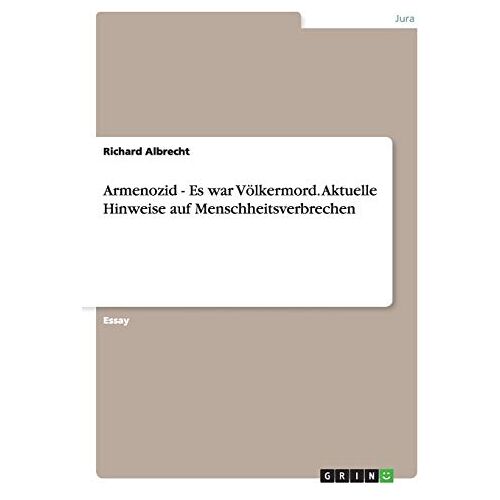 Jura

Richard Albrecht

Armenozid - Es war Völkermord. Aktuelle Hinweise auf Menschheitsverbrechen

Essay

GRIN